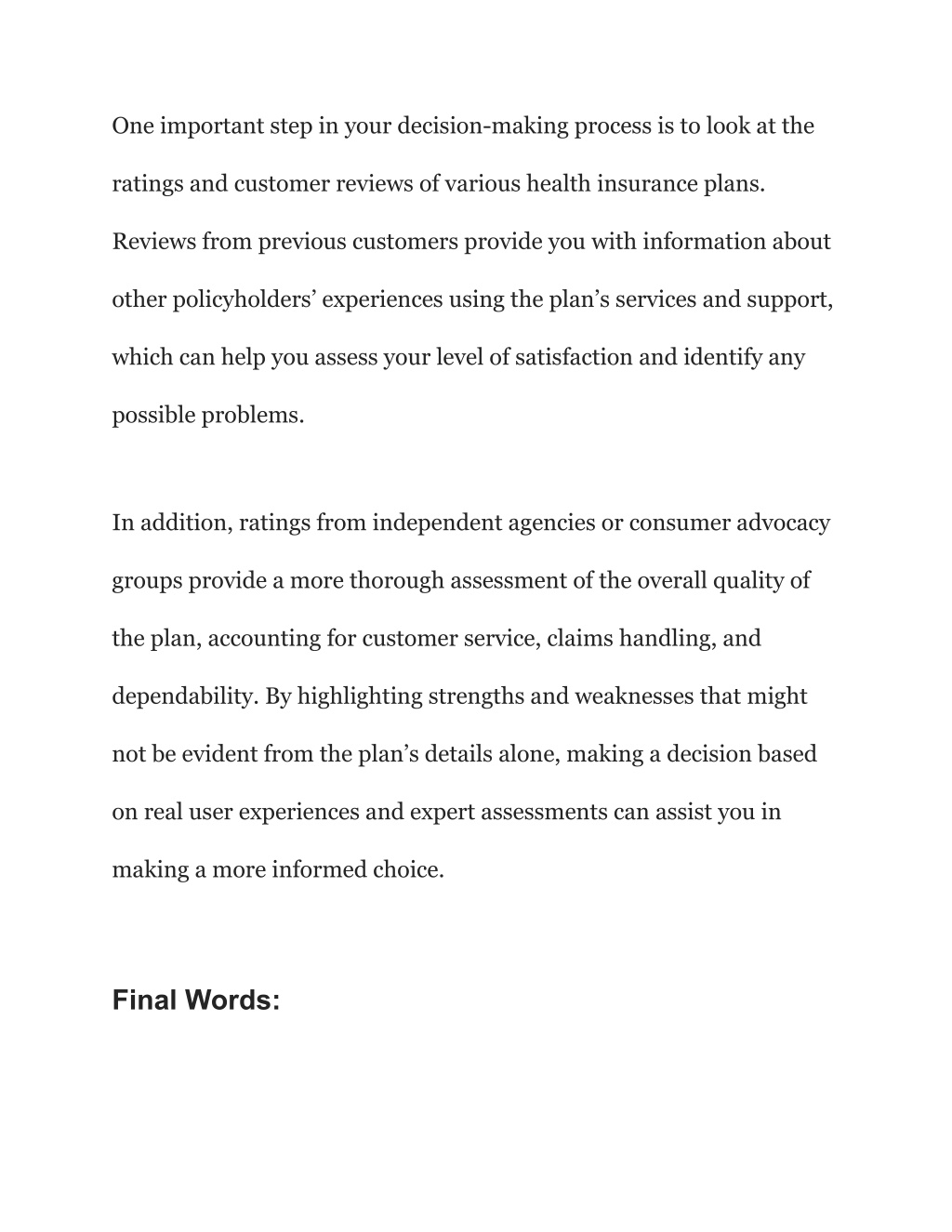 One important step in your decision-making process is to look at the ratings and customer reviews of various health insurance plans. Reviews from previous customers provide you with information about other policyholders’ experiences using the plan’s services and support, which can help you assess your level of satisfaction and identify any possible problems.

In addition, ratings from independent agencies or consumer advocacy groups provide a more thorough assessment of the overall quality of the plan, accounting for customer service, claims handling, and dependability. By highlighting strengths and weaknesses that might not be evident from the plan’s details alone, making a decision based on real user experiences and expert assessments can assist you in making a more informed choice.

Final Words: